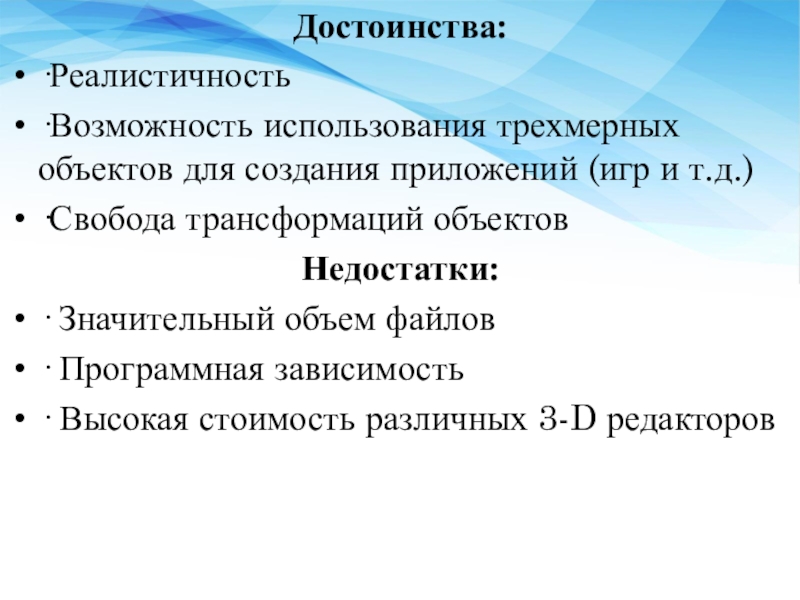 Достоинства:

• ·Реалистичность

• ·Возможность использования трехмерных объектов для создания приложений (игр и т.д.)

• ·Свобода трансформаций объектов

Недостатки:

• · Значительный объем файлов

• · Программная зависимость

• · Высокая стоимость различных 3-D редакторов